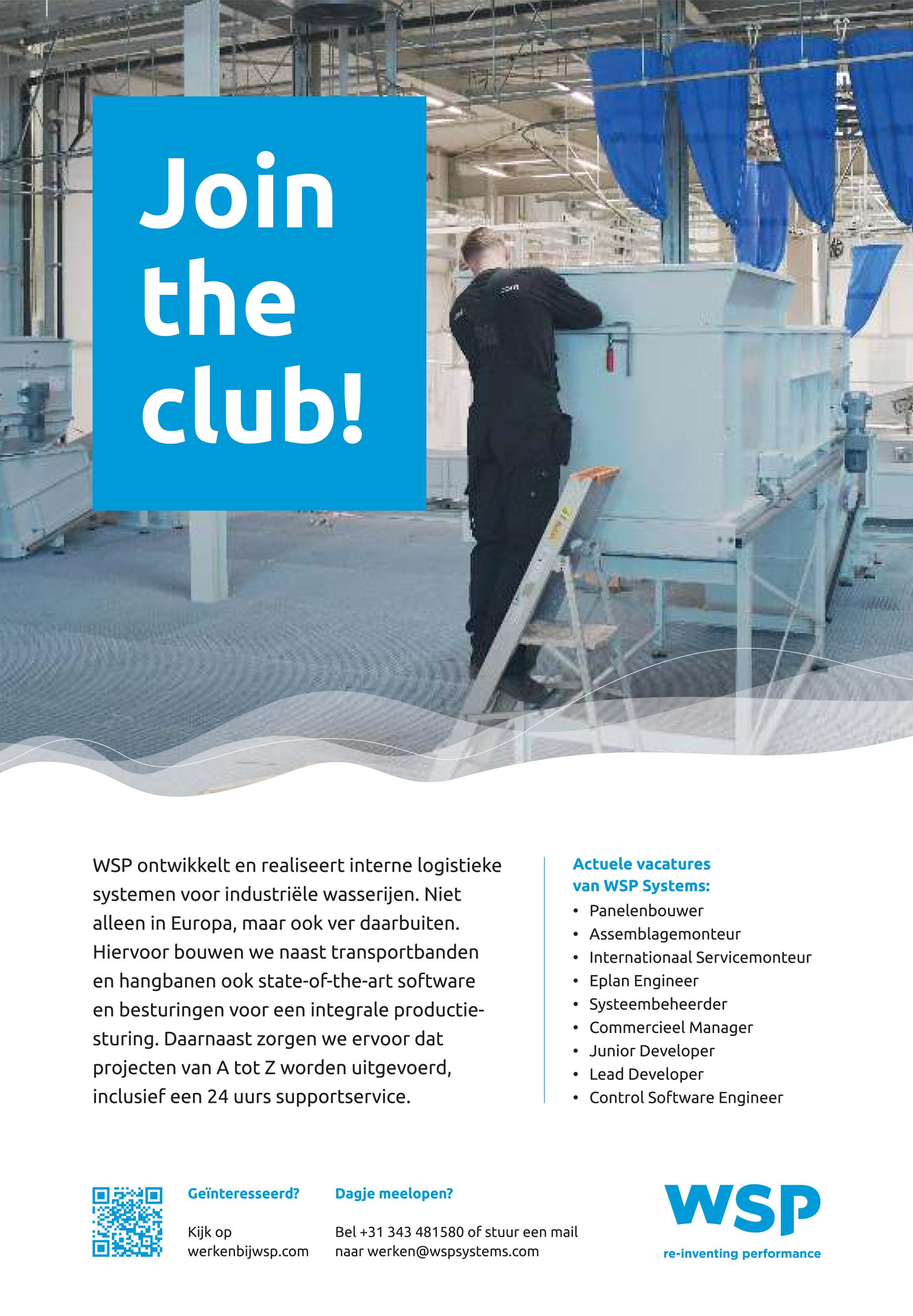 Join the club!

WSP ontwikkelt en realiseert interne logistieke systemen voor industriële wasserijen. Niet alleen in Europa, maar ook ver daarbuiten. Hiervoor bouwen we naast transportbanden en hangbanen ook state-of-the-art software en besturingen voor een integrale productiesturing. Daarnaast zorgen we ervoor dat projecten van A tot Z worden uitgevoerd, inclusief een 24 uurs supportservice.

Actuele vacatures van WSP Systems:
• Panelenbouwer
• Assemblagemonteur
• Internationaal Servicemonteur
• Eplan Engineer
• Systeembeheerder
• Commercieel Manager
• Junior Developer
• Lead Developer
• Control Software Engineer

Geïnteresseerd?
Kijk op werkenbijwsp.com

Dagje meelopen?
Bel +31 343 481580 of stuur een mail naar werken@wspsystems.com

WSP
re-inventing performance